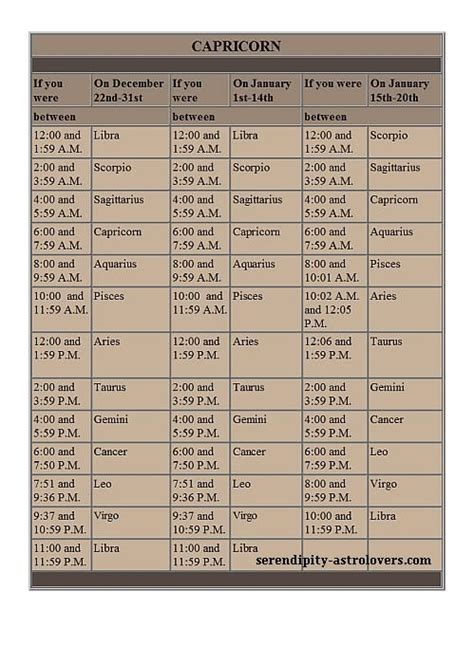 CAPRICORN

| If you were | On December 22nd-31st | If you were | On January 1st-14th | If you were | On January 15th-20th |
|---|---|---|---|---|---|
| between | | between | | between | |
| 12:00 and 1:59 A.M. | Libra | 12:00 and 1:59 A.M. | Libra | 12:00 and 1:59 A.M. | Scorpio |
| 2:00 and 3:59 A.M. | Scorpio | 2:00 and 3:59 A.M. | Scorpio | 2:00 and 3:59 A.M. | Sagittarius |
| 4:00 and 5:59 A.M. | Sagittarius | 4:00 and 5:59 A.M. | Sagittarius | 4:00 and 5:59 A.M. | Capricorn |
| 6:00 and 7:59 A.M. | Capricorn | 6:00 and 7:59 A.M. | Capricorn | 6:00 and 7:59 A.M. | Aquarius |
| 8:00 and 9:59 A.M. | Aquarius | 8:00 and 9:59 A.M. | Aquarius | 8:00 and 10:01 A.M. | Pisces |
| 10:00 and 11:59 A.M. | Pisces | 10:00 and 11:59 A.M. | Pisces | 10:02 A.M. and 12:05 P.M. | Aries |
| 12:00 and 1:59 P.M. | Aries | 12:00 and 1:59 P.M. | Aries | 12:06 and 1:59 P.M. | Taurus |
| 2:00 and 3:59 P.M. | Taurus | 2:00 and 3:59 P.M. | Taurus | 2:00 and 3:59 P.M. | Gemini |
| 4:00 and 5:59 P.M. | Gemini | 4:00 and 5:59 P.M. | Gemini | 4:00 and 5:59 P.M. | Cancer |
| 6:00 and 7:50 P.M. | Cancer | 6:00 and 7:50 P.M. | Cancer | 6:00 and 7:59 P.M. | Leo |
| 7:51 and 9:36 P.M. | Leo | 7:51 and 9:36 P.M. | Leo | 8:00 and 9:59 P.M. | Virgo |
| 9:37 and 10:59 P.M. | Virgo | 9:37 and 10:59 P.M. | Virgo | 10:00 and 11:59 P.M. | Libra |
| 11:00 and 11:59 P.M. | Libra | 11:00 and 11:59 P.M. | Libra | | |

serendipity-astrolovers.com